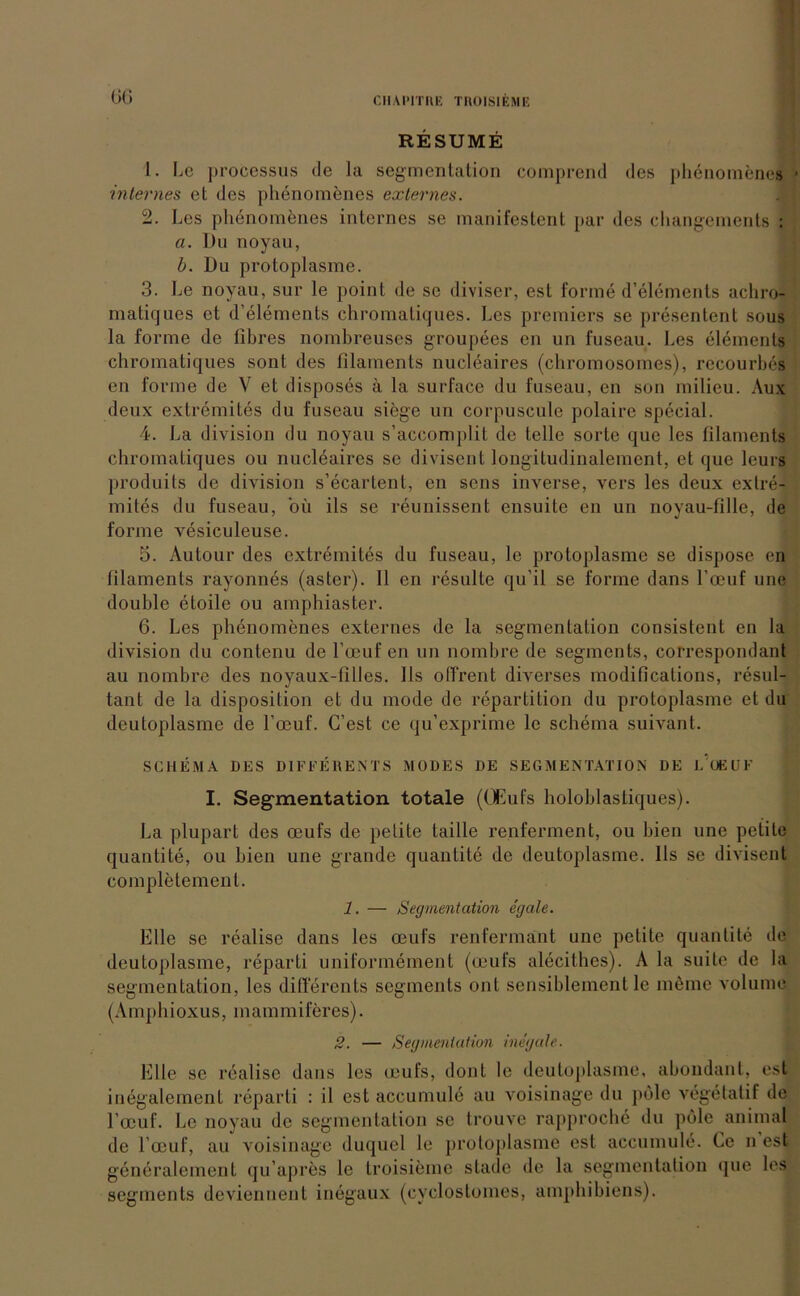 66 CHAPITRE TROISIÈME

RÉSUMÉ

1. Le processus de la segmentation comprend des phénomènes internes et des phénomènes externes.

2. Les phénomènes internes se manifestent par des changements :
a. Du noyau,
b. Du protoplasme.

3. Le noyau, sur le point de se diviser, est formé d'éléments achromatiques et d'éléments chromatiques. Les premiers se présentent sous la forme de fibres nombreuses groupées en un fuseau. Les éléments chromatiques sont des filaments nucléaires (chromosomes), recourbés en forme de V et disposés à la surface du fuseau, en son milieu. Aux deux extrémités du fuseau siège un corpuscule polaire spécial.

4. La division du noyau s'accomplit de telle sorte que les filaments chromatiques ou nucléaires se divisent longitudinalement, et que leurs produits de division s'écartent, en sens inverse, vers les deux extrémités du fuseau, où ils se réunissent ensuite en un noyau-fille, de forme vésiculeuse.

5. Autour des extrémités du fuseau, le protoplasme se dispose en filaments rayonnés (aster). Il en résulte qu'il se forme dans l'œuf une double étoile ou amphiaster.

6. Les phénomènes externes de la segmentation consistent en la division du contenu de l'œuf en un nombre de segments, correspondant au nombre des noyaux-filles. Ils offrent diverses modifications, résultant de la disposition et du mode de répartition du protoplasme et du deutoplasme de l'œuf. C'est ce qu'exprime le schéma suivant.

SCHÉMA DES DIFFÉRENTS MODES DE SEGMENTATION DE L'ŒUF

I. Segmentation totale (Œufs holoblastiques).

La plupart des œufs de petite taille renferment, ou bien une petite quantité, ou bien une grande quantité de deutoplasme. Ils se divisent complètement.

1. — Segmentation égale.

Elle se réalise dans les œufs renfermant une petite quantité de deutoplasme, réparti uniformément (œufs alécithes). A la suite de la segmentation, les différents segments ont sensiblement le même volume (Amphioxus, mammifères).

2. — Segmentation inégale.

Elle se réalise dans les œufs, dont le deutoplasme, abondant, est inégalement réparti : il est accumulé au voisinage du pôle végétatif de l'œuf. Le noyau de segmentation se trouve rapproché du pôle animal de l'œuf, au voisinage duquel le protoplasme est accumulé. Ce n'est généralement qu'après le troisième stade de la segmentation que les segments deviennent inégaux (cyclostomes, amphibiens).